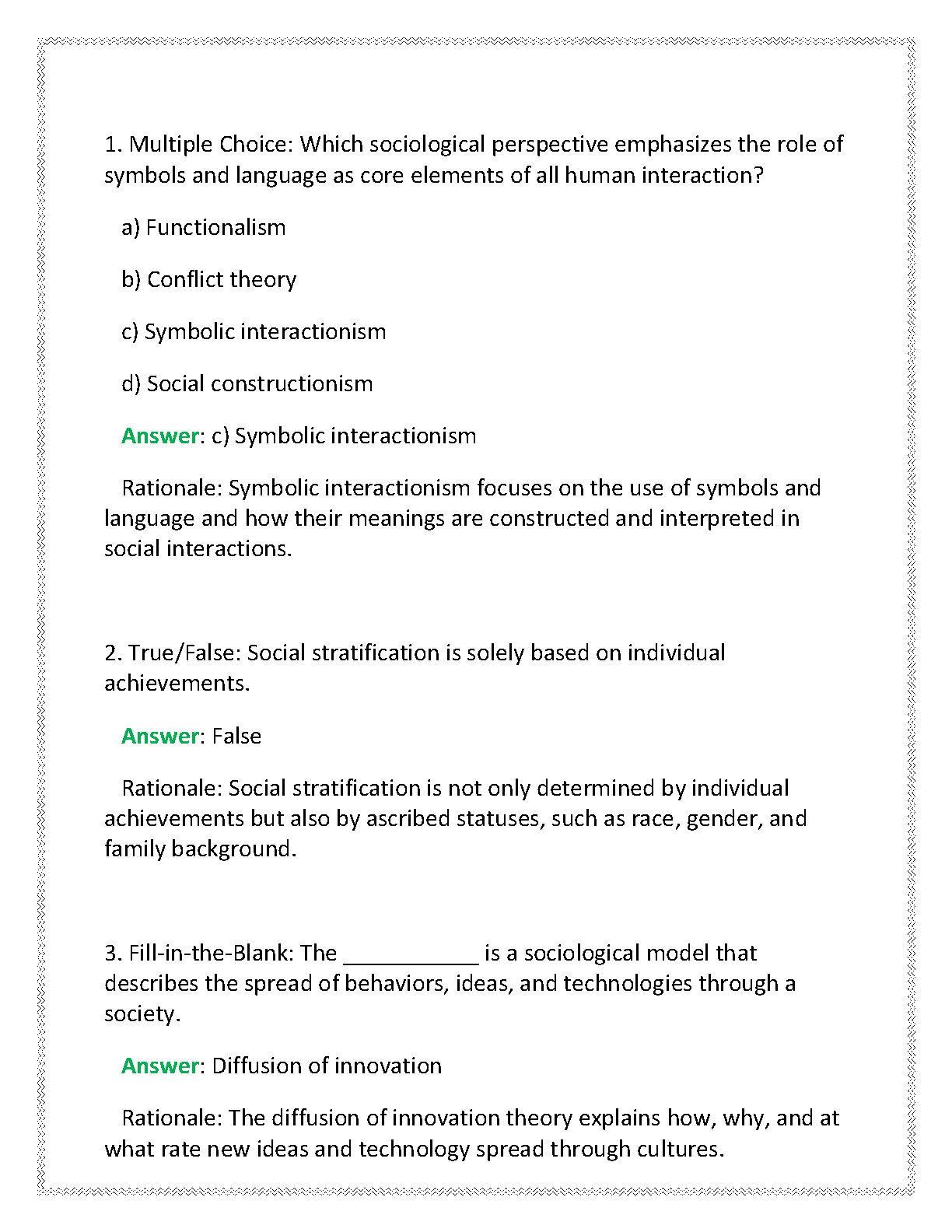 1. Multiple Choice: Which sociological perspective emphasizes the role of symbols and language as core elements of all human interaction?

a) Functionalism

b) Conflict theory

c) Symbolic interactionism

d) Social constructionism

Answer: c) Symbolic interactionism

Rationale: Symbolic interactionism focuses on the use of symbols and language and how their meanings are constructed and interpreted in social interactions.

2. True/False: Social stratification is solely based on individual achievements.

Answer: False

Rationale: Social stratification is not only determined by individual achievements but also by ascribed statuses, such as race, gender, and family background.

3. Fill-in-the-Blank: The ___________ is a sociological model that describes the spread of behaviors, ideas, and technologies through a society.

Answer: Diffusion of innovation

Rationale: The diffusion of innovation theory explains how, why, and at what rate new ideas and technology spread through cultures.